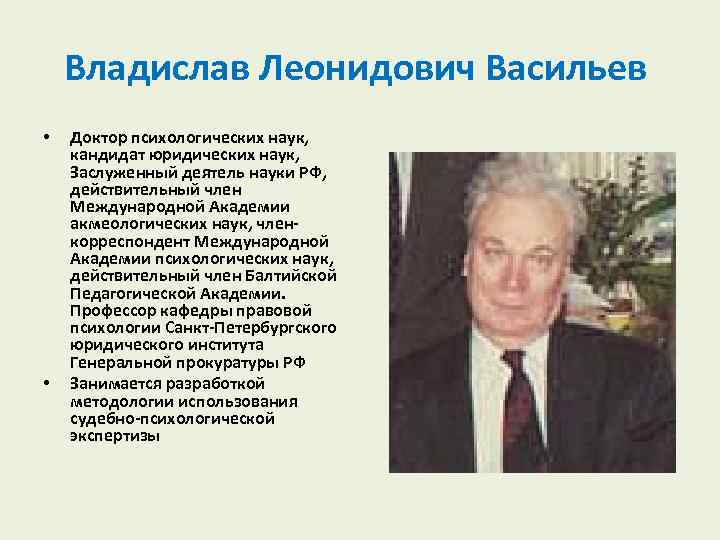 Владислав Леонидович Васильев

• Доктор психологических наук, кандидат юридических наук, Заслуженный деятель науки РФ, действительный член Международной Академии акмеологических наук, член-корреспондент Международной Академии психологических наук, действительный член Балтийской Педагогической Академии. Профессор кафедры правовой психологии Санкт-Петербургского юридического института Генеральной прокуратуры РФ

• Занимается разработкой методологии использования судебно-психологической экспертизы